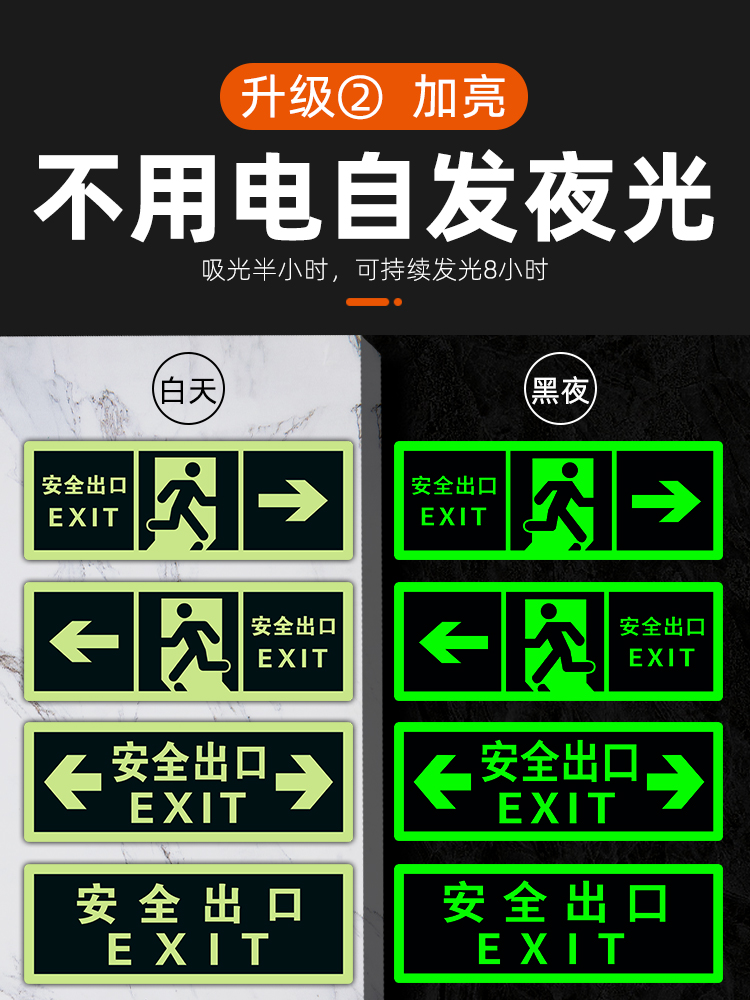 升级② 加亮

不用电自发夜光

吸光半小时，可持续发光8小时

白天

安全出口 EXIT

安全出口 EXIT

安全出口 EXIT

安全出口 EXIT

黑夜

安全出口 EXIT

安全出口 EXIT

安全出口 EXIT

安全出口 EXIT